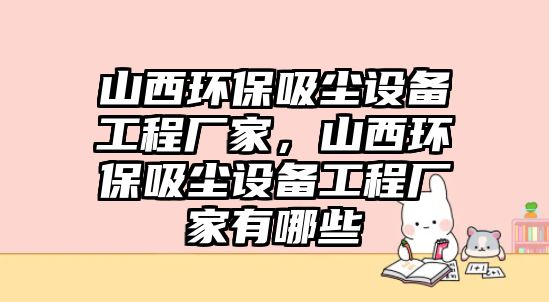 山西环保吸尘设备工程厂家，山西环保吸尘设备工程厂家有哪些